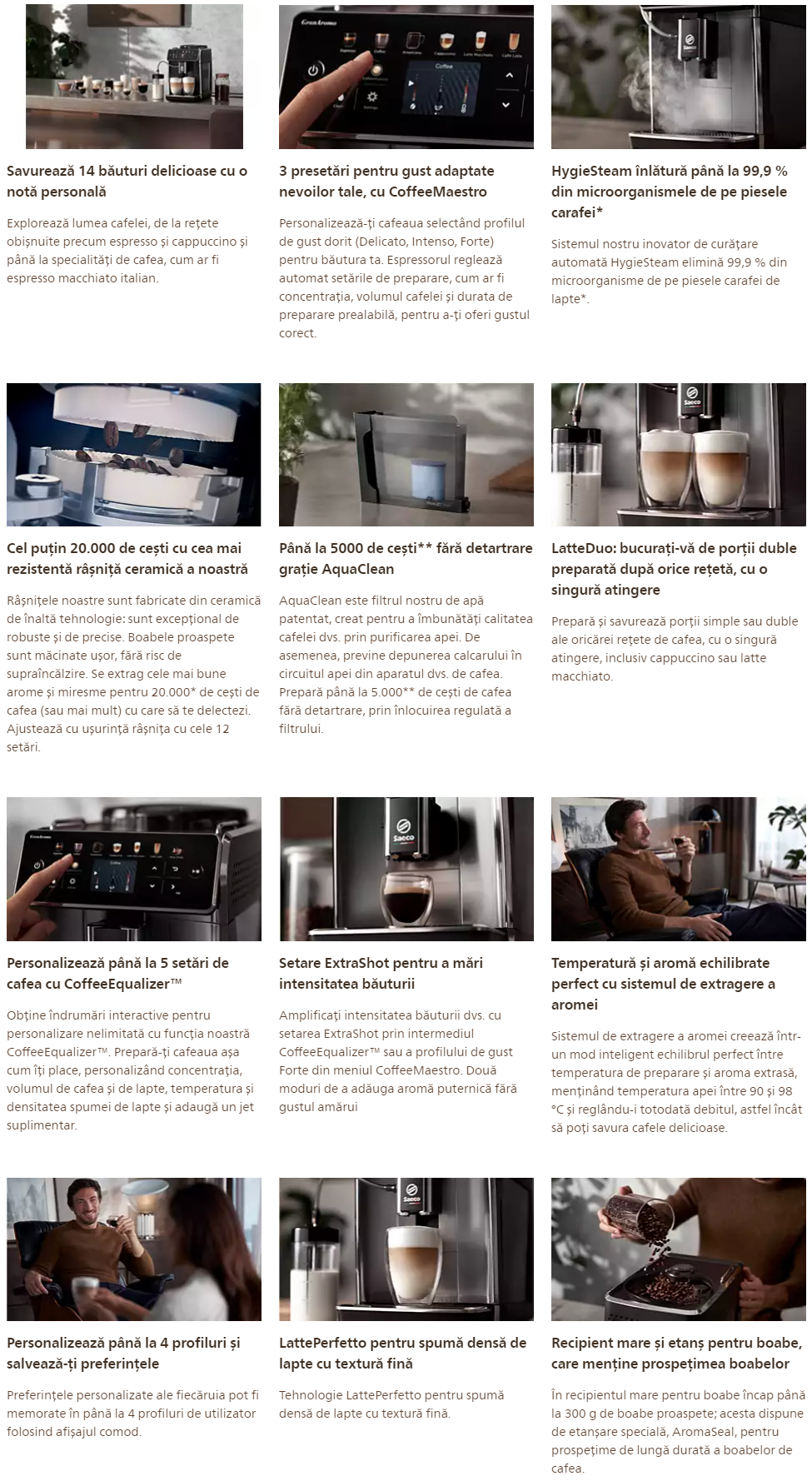 Savurează 14 băuturi delicioase cu o notă personală

Explorează lumea cafelei, de la rețete obișnuite precum espresso și cappuccino și până la specialități de cafea, cum ar fi espresso macchiato italian.

3 presetări pentru gust adaptate nevoilor tale, cu CoffeeMaestro

Personalizează-ți cafeaua selectând profilul de gust dorit (Delicato, Intenso, Forte) pentru băutura ta. Espressorul reglează automat setările de preparare, cum ar fi concentrația, volumul cafelei și durata de preparare prealabilă, pentru a-ți oferi gustul corect.

HygieSteam înlătură până la 99,9 % din microorganismele de pe piesele carafei*

Sistemul nostru inovator de curățare automată HygieSteam elimină 99,9 % din microorganisme de pe piesele carafei de lapte*.

Cel puțin 20.000 de cești cu cea mai rezistentă râșniță ceramică a noastră

Râșnițele noastre sunt fabricate din ceramică de înaltă tehnologie: sunt excepțional de robuste și de precise. Boabele proaspete sunt măcinate ușor, fără risc de supraîncălzire. Se extrag cele mai bune arome și miresme pentru 20.000* de cești de cafea (sau mai mult) cu care să te delectezi. Ajustează cu ușurință râșnița cu cele 12 setări.

Până la 5000 de cești** fără detartrare grație AquaClean

AquaClean este filtrul nostru de apă patentat, creat pentru a îmbunătăți calitatea cafelei dvs. prin purificarea apei. De asemenea, previne depunerea calcarului în circuitul apei din aparatul dvs. de cafea. Prepară până la 5.000** de cești de cafea fără detartrare, prin înlocuirea regulată a filtrului.

LatteDuo: bucurați-vă de porții duble preparată după orice rețetă, cu o singură atingere

Prepară și savurează porții simple sau duble ale oricărei rețete de cafea, cu o singură atingere, inclusiv cappuccino sau latte macchiato.

Personalizează până la 5 setări de cafea cu CoffeeEqualizer™

Obține îndrumări interactive pentru personalizare nelimitată cu funcția noastră CoffeeEqualizer™. Prepară-ți cafeaua așa cum îți place, personalizând concentrația, volumul de cafea și de lapte, temperatura și densitatea spumei de lapte și adaugă un jet suplimentar.

Setare ExtraShot pentru a mări intensitatea băuturii

Amplificați intensitatea băuturii dvs. cu setarea ExtraShot prin intermediul CoffeeEqualizer™ sau a profilului de gust Forte din meniul CoffeeMaestro. Două moduri de a adăuga aromă puternică fără gustul amărui

Temperatură și aromă echilibrate perfect cu sistemul de extragere a aromei

Sistemul de extragere a aromei creează într-un mod inteligent echilibrul perfect între temperatura de preparare și aroma extrasă, menținând temperatura apei între 90 și 98 °C și reglându-i totodată debitul, astfel încât să poți savura cafele delicioase.

Personalizează până la 4 profiluri și salvează-ți preferințele

Preferințele personalizate ale fiecăruia pot fi memorate în până la 4 profiluri de utilizator folosind afișajul comod.

LattePerfetto pentru spumă densă de lapte cu textură fină

Tehnologie LattePerfetto pentru spumă densă de lapte cu textură fină.

Recipient mare și etanș pentru boabe, care menține prospețimea boabelor

În recipientul mare pentru boabe încap până la 300 g de boabe proaspete; acesta dispune de etanșare specială, AromaSeal, pentru prospețime de lungă durată a boabelor de cafea.